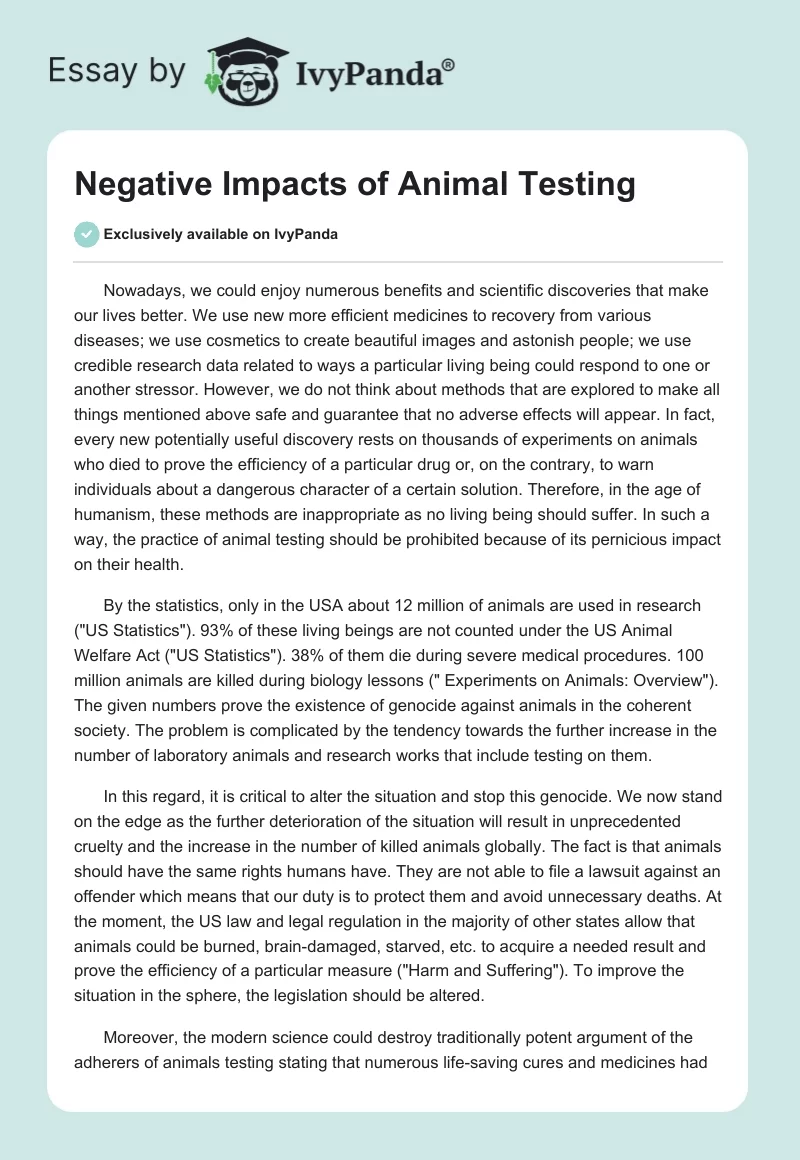 Essay by IvyPanda®

Negative Impacts of Animal Testing

Exclusively available on IvyPanda

Nowadays, we could enjoy numerous benefits and scientific discoveries that make our lives better. We use new more efficient medicines to recovery from various diseases; we use cosmetics to create beautiful images and astonish people; we use credible research data related to ways a particular living being could respond to one or another stressor. However, we do not think about methods that are explored to make all things mentioned above safe and guarantee that no adverse effects will appear. In fact, every new potentially useful discovery rests on thousands of experiments on animals who died to prove the efficiency of a particular drug or, on the contrary, to warn individuals about a dangerous character of a certain solution. Therefore, in the age of humanism, these methods are inappropriate as no living being should suffer. In such a way, the practice of animal testing should be prohibited because of its pernicious impact on their health.

By the statistics, only in the USA about 12 million of animals are used in research ("US Statistics"). 93% of these living beings are not counted under the US Animal Welfare Act ("US Statistics"). 38% of them die during severe medical procedures. 100 million animals are killed during biology lessons (" Experiments on Animals: Overview"). The given numbers prove the existence of genocide against animals in the coherent society. The problem is complicated by the tendency towards the further increase in the number of laboratory animals and research works that include testing on them.

In this regard, it is critical to alter the situation and stop this genocide. We now stand on the edge as the further deterioration of the situation will result in unprecedented cruelty and the increase in the number of killed animals globally. The fact is that animals should have the same rights humans have. They are not able to file a lawsuit against an offender which means that our duty is to protect them and avoid unnecessary deaths. At the moment, the US law and legal regulation in the majority of other states allow that animals could be burned, brain-damaged, starved, etc. to acquire a needed result and prove the efficiency of a particular measure ("Harm and Suffering"). To improve the situation in the sphere, the legislation should be altered.

Moreover, the modern science could destroy traditionally potent argument of the adherers of animals testing stating that numerous life-saving cures and medicines had